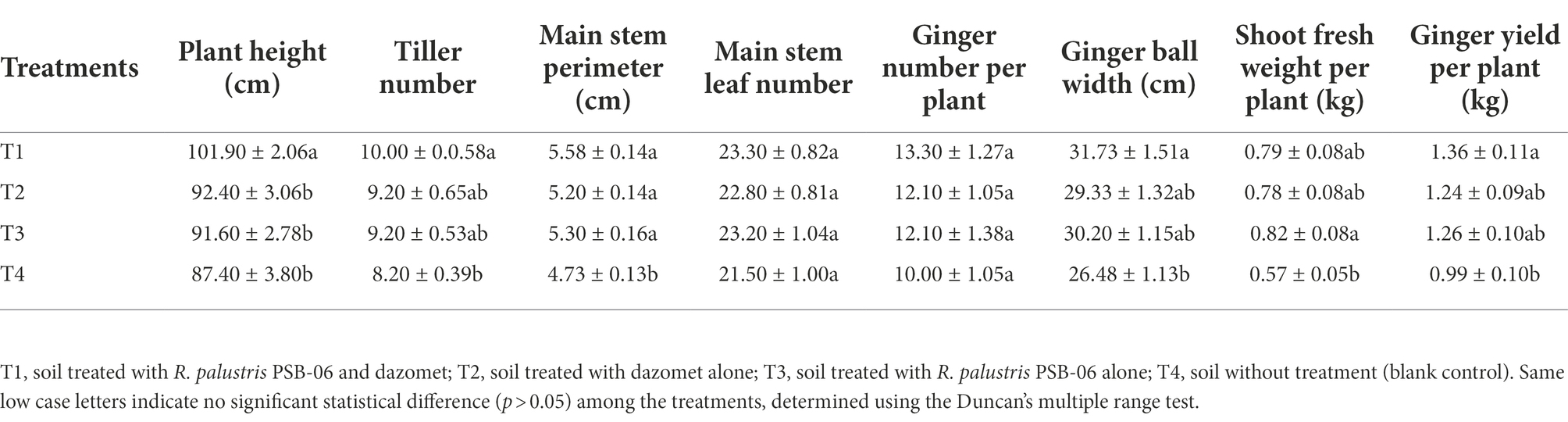 | Treatments | Plant height (cm) | Tiller number | Main stem perimeter (cm) | Main stem leaf number | Ginger number per plant | Ginger ball width (cm) | Shoot fresh weight per plant (kg) | Ginger yield per plant (kg) |
|---|---|---|---|---|---|---|---|---|
| T1 | 101.90 ± 2.06a | 10.00 ± 0.0.58a | 5.58 ± 0.14a | 23.30 ± 0.82a | 13.30 ± 1.27a | 31.73 ± 1.51a | 0.79 ± 0.08ab | 1.36 ± 0.11a |
| T2 | 92.40 ± 3.06b | 9.20 ± 0.65ab | 5.20 ± 0.14a | 22.80 ± 0.81a | 12.10 ± 1.05a | 29.33 ± 1.32ab | 0.78 ± 0.08ab | 1.24 ± 0.09ab |
| T3 | 91.60 ± 2.78b | 9.20 ± 0.53ab | 5.30 ± 0.16a | 23.20 ± 1.04a | 12.10 ± 1.38a | 30.20 ± 1.15ab | 0.82 ± 0.08a | 1.26 ± 0.10ab |
| T4 | 87.40 ± 3.80b | 8.20 ± 0.39b | 4.73 ± 0.13b | 21.50 ± 1.00a | 10.00 ± 1.05a | 26.48 ± 1.13b | 0.57 ± 0.05b | 0.99 ± 0.10b |

T1, soil treated with R. palustris PSB-06 and dazomet; T2, soil treated with dazomet alone; T3, soil treated with R. palustris PSB-06 alone; T4, soil without treatment (blank control). Same low case letters indicate no significant statistical difference ($p > 0.05$) among the treatments, determined using the Duncan's multiple range test.